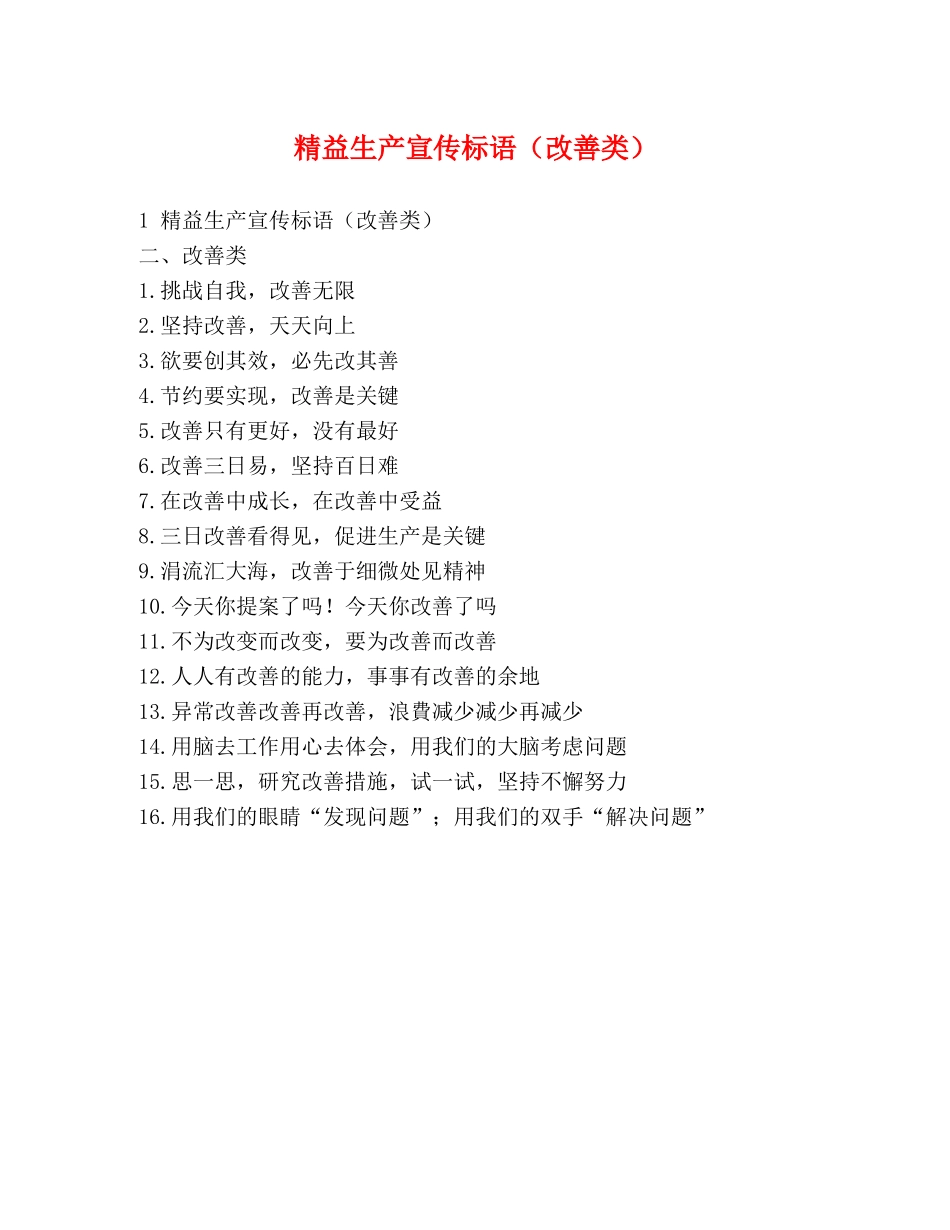 精益生产宣传标语（改善类）

1 精益生产宣传标语（改善类）

二、改善类

1.挑战自我，改善无限

2.坚持改善，天天向上

3.欲要创其效，必先改其善

4.节约要实现，改善是关键

5.改善只有更好，没有最好

6.改善三日易，坚持百日难

7.在改善中成长，在改善中受益

8.三日改善看得见，促进生产是关键

9.涓流汇大海，改善于细微处见精神

10.今天你提案了吗！今天你改善了吗

11.不为改变而改变，要为改善而改善

12.人人有改善的能力，事事有改善的余地

13.异常改善改善再改善，浪費减少减少再减少

14.用脑去工作用心去体会，用我们的大脑考虑问题

15.思一思，研究改善措施，试一试，坚持不懈努力

16.用我们的眼睛“发现问题”；用我们的双手“解决问题”